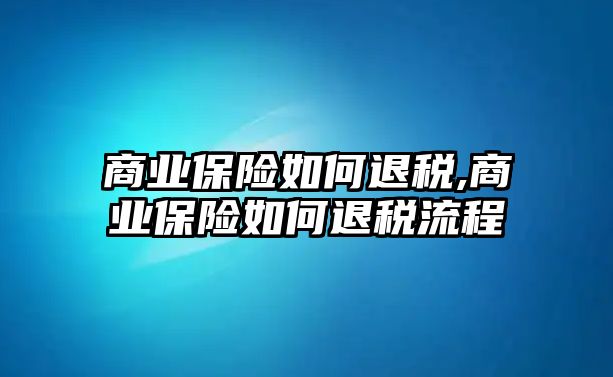 商业保险如何退税,商业保险如何退税流程